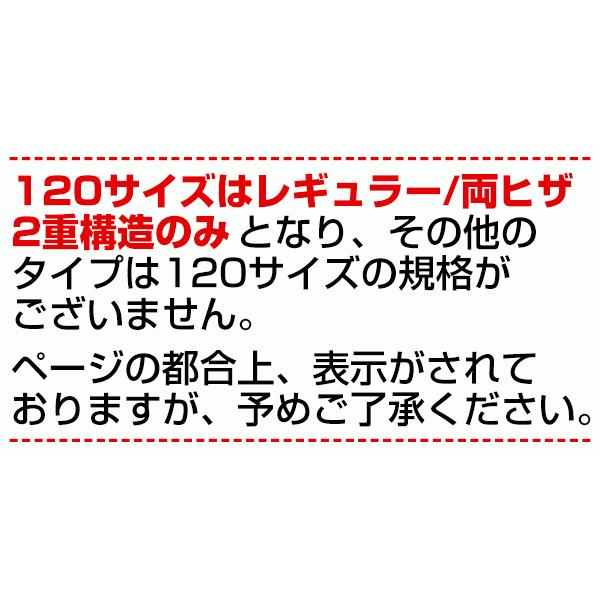 120サイズはレギュラー/両ヒザ2重構造のみとなり、その他のタイプは120サイズの規格がございません。

ページの都合上、表示がされておりますが、予めご了承ください。